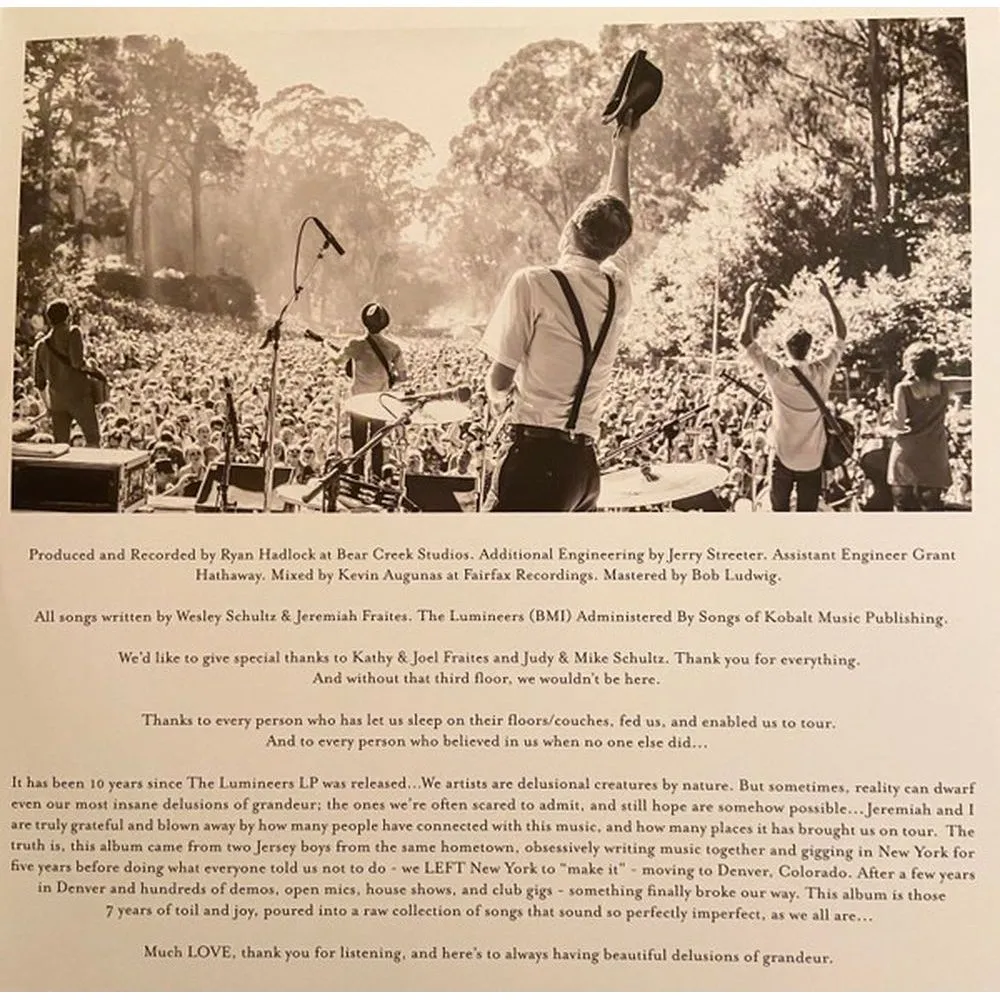 Produced and Recorded by Ryan Hadlock at Bear Creek Studios. Additional Engineering by Jerry Streeter. Assistant Engineer Grant Hathaway. Mixed by Kevin Augunas at Fairfax Recordings. Mastered by Bob Ludwig.

All songs written by Wesley Schultz & Jeremiah Fraites. The Lumineers (BMI) Administered By Songs of Kobalt Music Publishing.

We'd like to give special thanks to Kathy & Joel Fraites and Judy & Mike Schultz. Thank you for everything. And without that third floor, we wouldn't be here.

Thanks to every person who has let us sleep on their floors/couches, fed us, and enabled us to tour. And to every person who believed in us when no one else did...

It has been 10 years since The Lumineers LP was released...We artists are delusional creatures by nature. But sometimes, reality can dwarf even our most insane delusions of grandeur; the ones we're often scared to admit, and still hope are somehow possible...Jeremiah and I are truly grateful and blown away by how many people have connected with this music, and how many places it has brought us on tour. The truth is, this album came from two Jersey boys from the same hometown, obsessively writing music together and gigging in New York for five years before doing what everyone told us not to do - we LEFT New York to "make it" - moving to Denver, Colorado. After a few years in Denver and hundreds of demos, open mics, house shows, and club gigs - something finally broke our way. This album is those 7 years of toil and joy, poured into a raw collection of songs that sound so perfectly imperfect, as we all are...

Much LOVE, thank you for listening, and here's to always having beautiful delusions of grandeur.